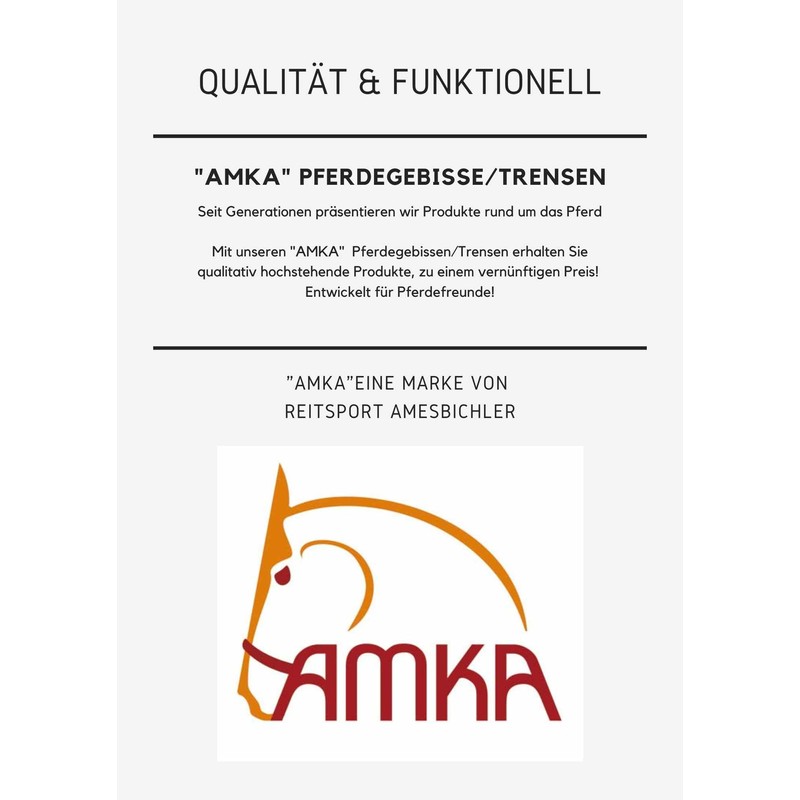 QUALITÄT & FUNKTIONELL

"AMKA" PFERDEGEBISSE/TRENSEN

Seit Generationen präsentieren wir Produkte rund um das Pferd

Mit unseren "AMKA" Pferdegebissen/Trensen erhalten Sie qualitativ hochstehende Produkte, zu einem vernünftigen Preis! Entwickelt für Pferdefreunde!

"AMKA"EINE MARKE VON REITSPORT AMESBICHLER

AMKA